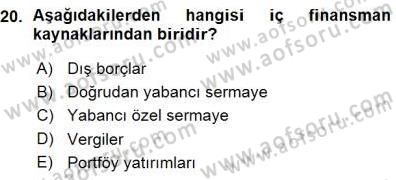 20. Aşağıdakilerden hangisi iç finansman kaynaklarından biridir?

A) Dış borçlar
B) Doğrudan yabancı sermaye
C) Yabancı özel sermaye
D) Vergiler
E) Portföy yatırımları

www.aofsoru.com